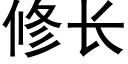 修长